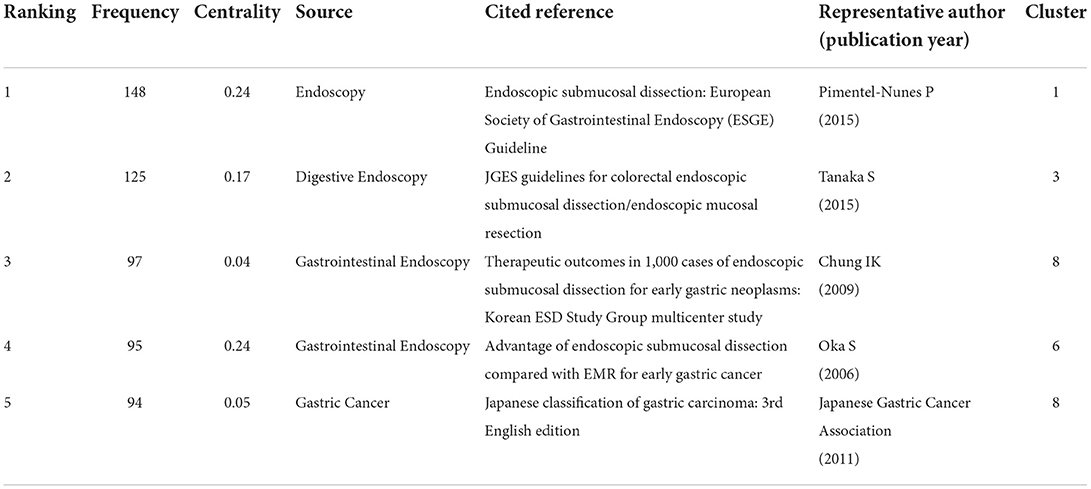 | Ranking | Frequency | Centrality | Source | Cited reference | Representative author (publication year) | Cluster |
|---|---|---|---|---|---|---|
| 1 | 148 | 0.24 | Endoscopy | Endoscopic submucosal dissection: European Society of Gastrointestinal Endoscopy (ESGE) Guideline | Pimentel-Nunes P (2015) | 1 |
| 2 | 125 | 0.17 | Digestive Endoscopy | JGES guidelines for colorectal endoscopic submucosal dissection/endoscopic mucosal resection | Tanaka S (2015) | 3 |
| 3 | 97 | 0.04 | Gastrointestinal Endoscopy | Therapeutic outcomes in 1,000 cases of endoscopic submucosal dissection for early gastric neoplasms: Korean ESD Study Group multicenter study | Chung IK (2009) | 8 |
| 4 | 95 | 0.24 | Gastrointestinal Endoscopy | Advantage of endoscopic submucosal dissection compared with EMR for early gastric cancer | Oka S (2006) | 6 |
| 5 | 94 | 0.05 | Gastric Cancer | Japanese classification of gastric carcinoma: 3rd English edition | Japanese Gastric Cancer Association (2011) | 8 |